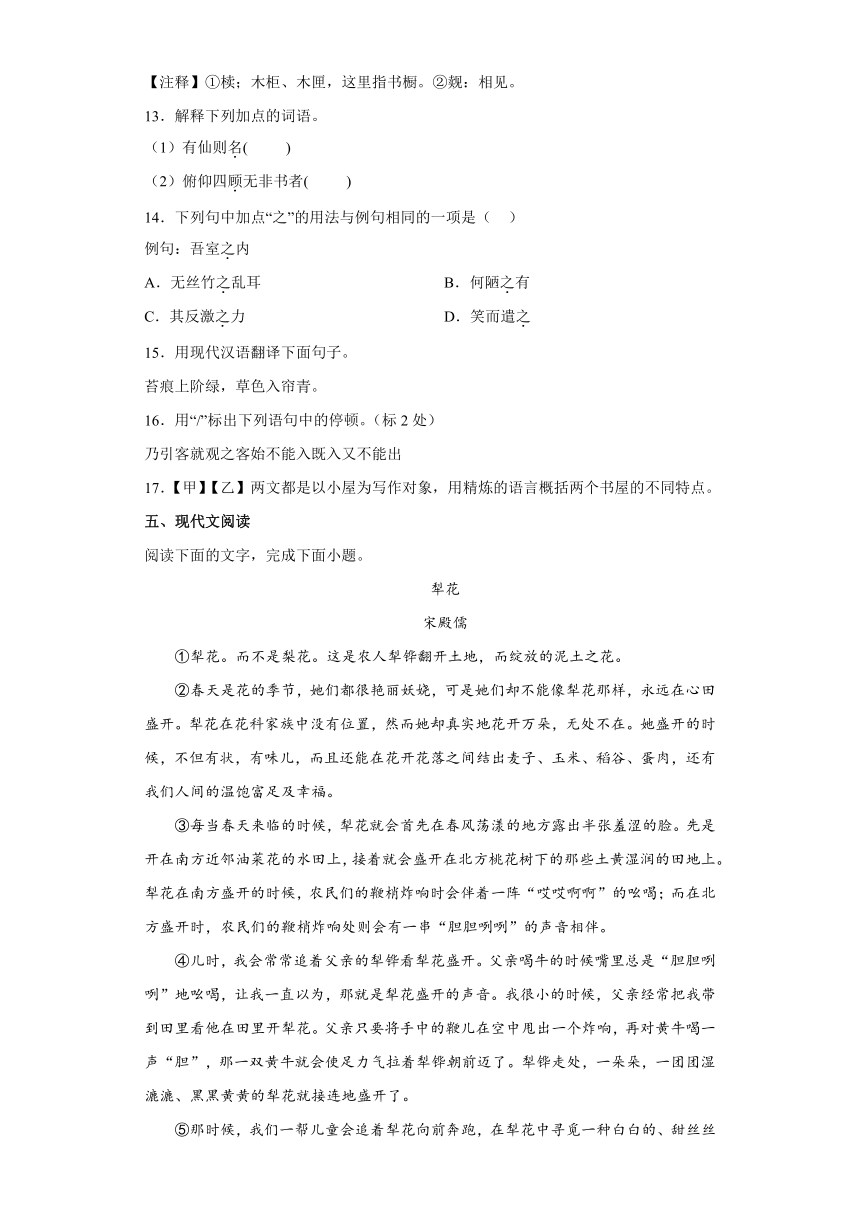 【注释】①椟：木柜、木匣，这里指书橱。②觌：相见。

13．解释下列加点的词语。

（1）有仙则名(　　)

（2）俯仰四顾无非书者(　　)

14．下列句中加点“之”的用法与例句相同的一项是（　）

例句：吾室之内

A．无丝竹之乱耳

B．何陋之有

C．其反激之力

D．笑而遣之

15．用现代汉语翻译下面句子。

苔痕上阶绿，草色入帘青。

16．用“/”标出下列语句中的停顿。（标 2 处）

乃引客就观之客始不能入既入又不能出

17．【甲】【乙】两文都是以小屋为写作对象，用精炼的语言概括两个书屋的不同特点。

五、现代文阅读

阅读下面的文字，完成下面小题。

犁花

宋殿儒

①犁花。而不是梨花。这是农人犁铧翻开土地，而绽放的泥土之花。

②春天是花的季节，她们都很艳丽妖娆，可是她们却不能像犁花那样，永远在心田盛开。犁花在花科家族中没有位置，然而她却真实地花开万朵，无处不在。她盛开的时候，不但有状，有味儿，而且还能在花开花落之间结出麦子、玉米、稻谷、蛋肉，还有我们人间的温饱富足及幸福。

③每当春天来临的时候，犁花就会首先在春风荡漾的地方露出半张羞涩的脸。先是开在南方近邻油菜花的水田上，接着就会盛开在北方桃花树下的那些土黄湿润的田地上。犁花在南方盛开的时候，农民们的鞭梢炸响时会伴着一阵“哎哎啊啊”的吆喝；而在北方盛开时，农民们的鞭梢炸响处则会有一串“胆胆咧咧”的声音相伴。

④儿时，我会常常追着父亲的犁铧看犁花盛开。父亲喝牛的时候嘴里总是“胆胆咧咧”地吆喝，让我一直以为，那就是犁花盛开的声音。我很小的时候，父亲经常把我带到田里看他在田里开犁花。父亲只要将手中的鞭儿在空中甩出一个炸响，再对黄牛喝一声“胆”，那一双黄牛就会使足力气拉着犁铧朝前迈了。犁铧走处，一朵朵，一团团湿漉漉、黑黑黄黄的犁花就接连地盛开了。

⑤那时候，我们一帮儿童会追着犁花向前奔跑，在犁花中寻觅一种白白的、甜丝丝